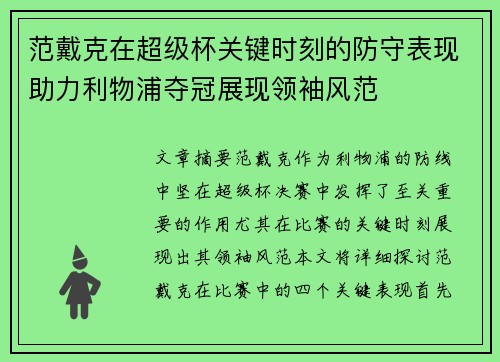 范戴克在超级杯关键时刻的防守表现助力利物浦夺冠展现领袖风范

文章摘要范戴克作为利物浦的防线中坚在超级杯决赛中发挥了至关重要的作用尤其在比赛的关键时刻展现出其领袖风范本文将详细探讨范戴克在比赛中的四个关键表现首先